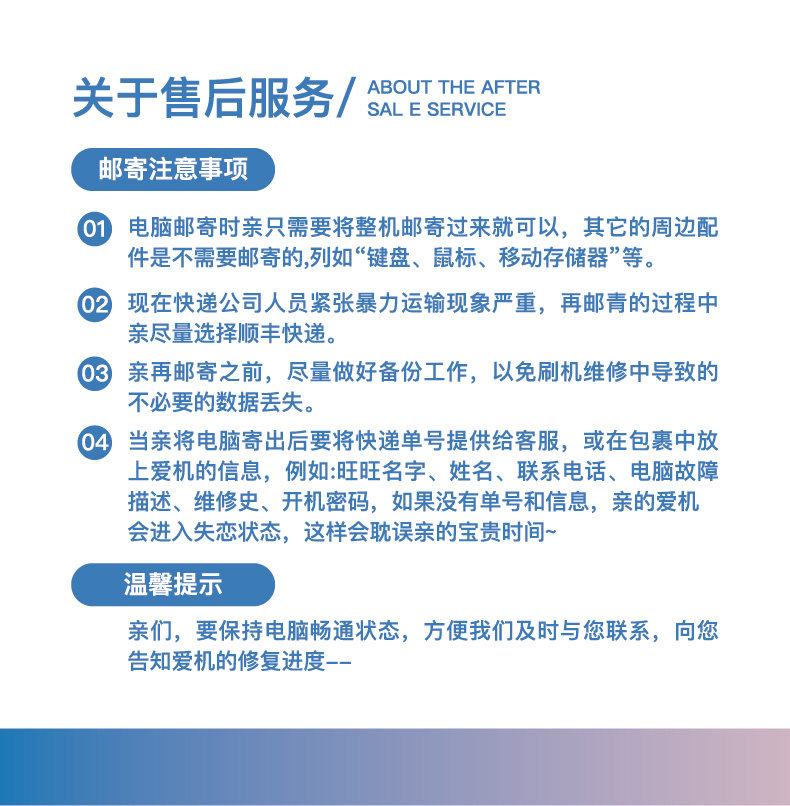 关于售后服务/ ABOUT THE AFTER SAL E SERVICE

邮寄注意事项

01 电脑邮寄时亲只需要将整机邮寄过来就可以，其它的周边配件是不需要邮寄的,列如“键盘、鼠标、移动存储器”等。

02 现在快递公司人员紧张暴力运输现象严重，再邮青的过程中亲尽量选择顺丰快递。

03 亲再邮寄之前，尽量做好备份工作，以免刷机维修中导致的不必要的数据丢失。

04 当亲将电脑寄出后要将快递单号提供给客服，或在包裹中放上爱机的信息，例如:旺旺名字、姓名、联系电话、电脑故障描述、维修史、开机密码，如果没有单号和信息，亲的爱机会进入失恋状态，这样会耽误亲的宝贵时间~

温馨提示

亲们，要保持电脑畅通状态，方便我们及时与您联系，向您告知爱机的修复进度--